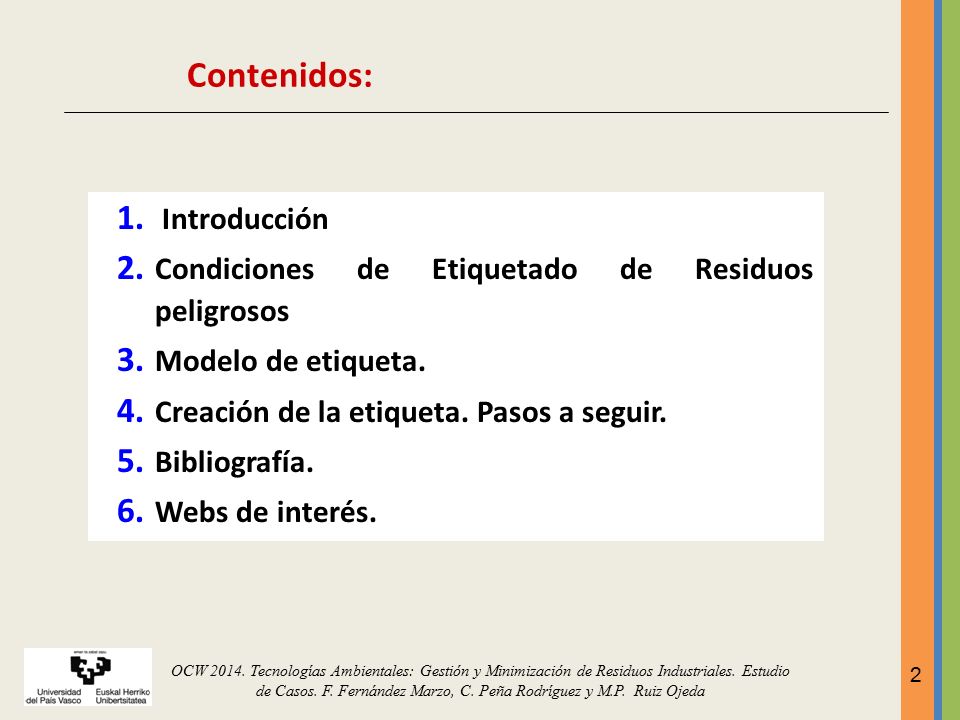 Contenidos:

1. Introducción
2. Condiciones de Etiquetado de Residuos peligrosos
3. Modelo de etiqueta.
4. Creación de la etiqueta. Pasos a seguir.
5. Bibliografía.
6. Webs de interés.

Universidad del País Vasco Euskal Herriko Unibertsitatea

OCW 2014. Tecnologías Ambientales: Gestión y Minimización de Residuos Industriales. Estudio de Casos. F. Fernández Marzo, C. Peña Rodríguez y M.P. Ruiz Ojeda

2